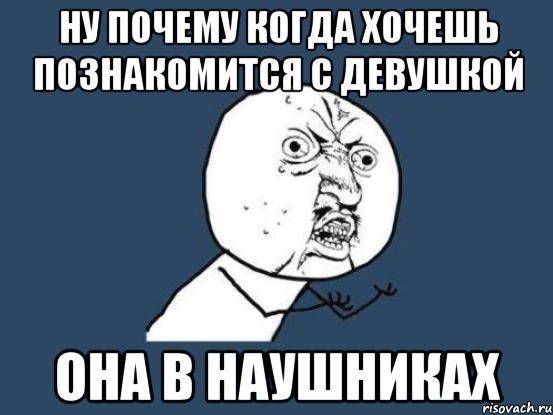 НУ ПОЧЕМУ КОГДА ХОЧЕШЬ ПОЗНАКОМИТСЯ С ДЕВУШКОЙ

ОНА В НАУШНИКАХ

risovach.ru